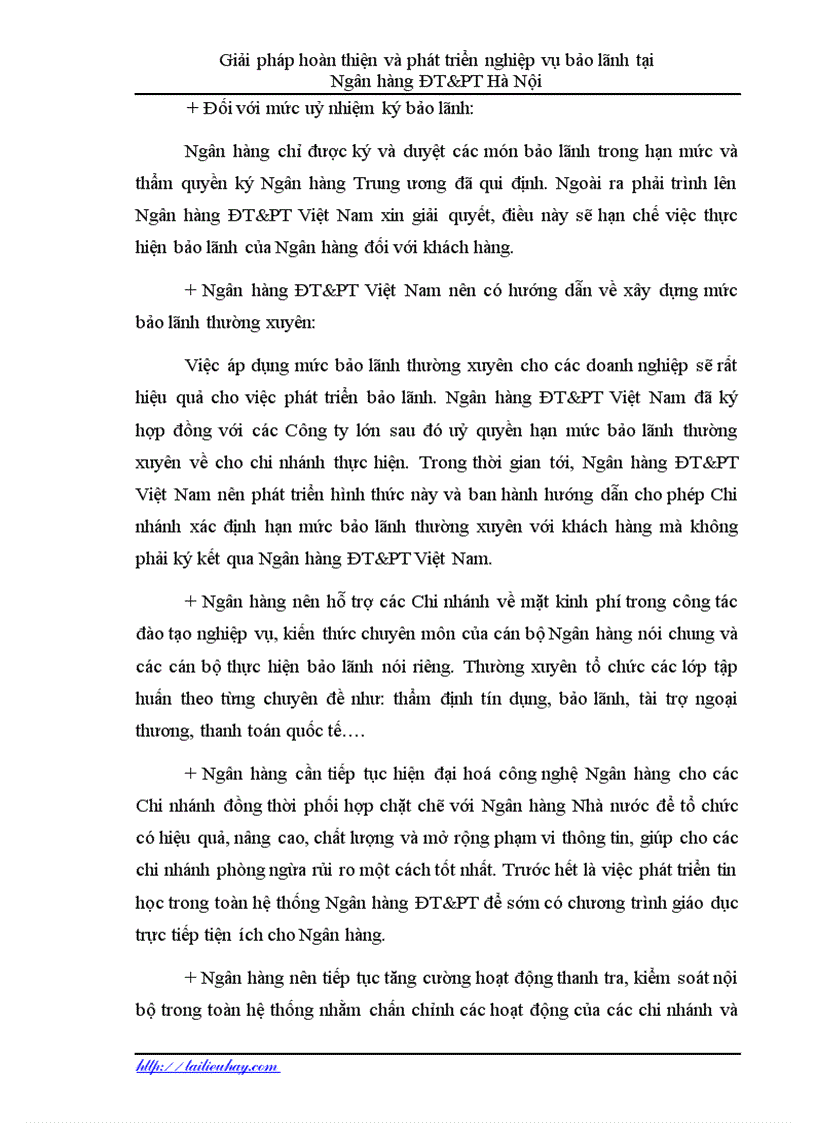 Giải pháp hoàn thiện và phát triển nghiệp vụ bảo lãnh tại Ngân hàng ĐT&PT Hà Nội

+ Đối với mức uỷ nhiệm ký bảo lãnh:

Ngân hàng chỉ được ký và duyệt các món bảo lãnh trong hạn mức và thẩm quyền ký Ngân hàng Trung ương đã qui định. Ngoài ra phải trình lên Ngân hàng ĐT&PT Việt Nam xin giải quyết, điều này sẽ hạn chế việc thực hiện bảo lãnh của Ngân hàng đối với khách hàng.

+ Ngân hàng ĐT&PT Việt Nam nên có hướng dẫn về xây dựng mức bảo lãnh thường xuyên:

Việc áp dụng mức bảo lãnh thường xuyên cho các doanh nghiệp sẽ rất hiệu quả cho việc phát triển bảo lãnh. Ngân hàng ĐT&PT Việt Nam đã ký hợp đồng với các Công ty lớn sau đó uỷ quyền hạn mức bảo lãnh thường xuyên về cho chi nhánh thực hiện. Trong thời gian tới, Ngân hàng ĐT&PT Việt Nam nên phát triển hình thức này và ban hành hướng dẫn cho phép Chi nhánh xác định hạn mức bảo lãnh thường xuyên với khách hàng mà không phải ký kết qua Ngân hàng ĐT&PT Việt Nam.

+ Ngân hàng nên hỗ trợ các Chi nhánh về mặt kinh phí trong công tác đào tạo nghiệp vụ, kiến thức chuyên môn của cán bộ Ngân hàng nói chung và các cán bộ thực hiện bảo lãnh nói riêng. Thường xuyên tổ chức các lớp tập huấn theo từng chuyên đề như: thẩm định tín dụng, bảo lãnh, tài trợ ngoại thương, thanh toán quốc tế….

+ Ngân hàng cần tiếp tục hiện đại hoá công nghệ Ngân hàng cho các Chi nhánh đồng thời phối hợp chặt chẽ với Ngân hàng Nhà nước để tổ chức có hiệu quả, nâng cao, chất lượng và mở rộng phạm vi thông tin, giúp cho các chi nhánh phòng ngừa rủi ro một cách tốt nhất. Trước hết là việc phát triển tin học trong toàn hệ thống Ngân hàng ĐT&PT để sớm có chương trình giáo dục trực tiếp tiện ích cho Ngân hàng.

+ Ngân hàng nên tiếp tục tăng cường hoạt động thanh tra, kiểm soát nội bộ trong toàn hệ thống nhằm chấn chỉnh các hoạt động của các chi nhánh và

http://tailieuhay.com